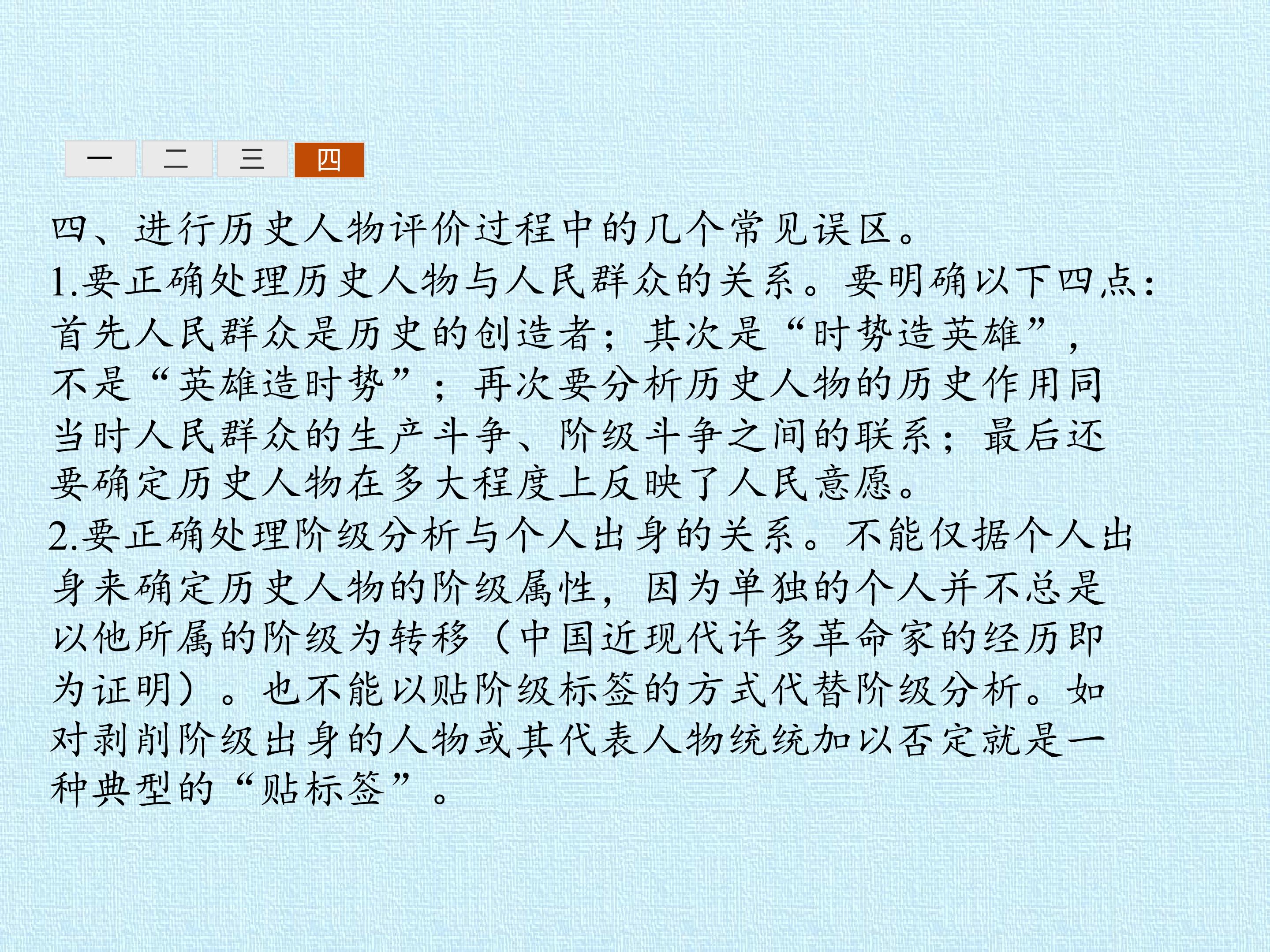 一 二 三 四

四、进行历史人物评价过程中的几个常见误区。

1.要正确处理历史人物与人民群众的关系。要明确以下四点:首先人民群众是历史的创造者;其次是“时势造英雄”,不是“英雄造时势”;再次要分析历史人物的历史作用同当时人民群众的生产斗争、阶级斗争之间的联系;最后还要确定历史人物在多大程度上反映了人民意愿。

2.要正确处理阶级分析与个人出身的关系。不能仅据个人出身来确定历史人物的阶级属性,因为单独的个人并不总是以他所属的阶级为转移(中国近现代许多革命家的经历即为证明)。也不能以贴阶级标签的方式代替阶级分析。如对剥削阶级出身的人物或其代表人物统统加以否定就是一种典型的“贴标签”。